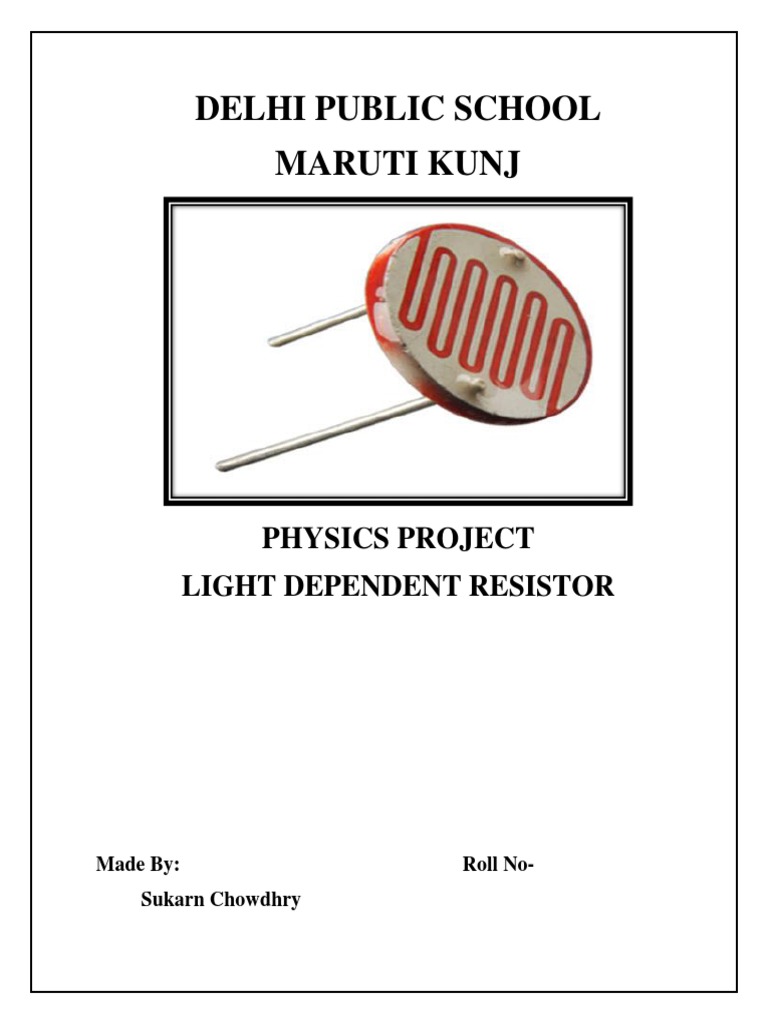 DELHI PUBLIC SCHOOL
MARUTI KUNJ

PHYSICS PROJECT
LIGHT DEPENDENT RESISTOR

Made By:

Roll No-

Sukarn Chowdhry